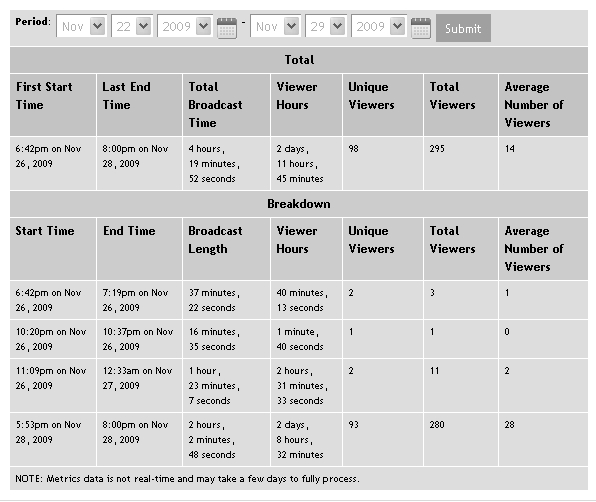 Period: Nov 22 2009 - Nov 29 2009 Submit

Total

| First Start Time | Last End Time | Total Broadcast Time | Viewer Hours | Unique Viewers | Total Viewers | Average Number of Viewers |
|---|---|---|---|---|---|---|
| 6:42pm on Nov 26, 2009 | 8:00pm on Nov 28, 2009 | 4 hours, 19 minutes, 52 seconds | 2 days, 11 hours, 45 minutes | 98 | 295 | 14 |

Breakdown

| Start Time | End Time | Broadcast Length | Viewer Hours | Unique Viewers | Total Viewers | Average Number of Viewers |
|---|---|---|---|---|---|---|
| 6:42pm on Nov 26, 2009 | 7:19pm on Nov 26, 2009 | 37 minutes, 22 seconds | 40 minutes, 13 seconds | 2 | 3 | 1 |
| 10:20pm on Nov 26, 2009 | 10:37pm on Nov 26, 2009 | 16 minutes, 35 seconds | 1 minute, 40 seconds | 1 | 1 | 0 |
| 11:09pm on Nov 26, 2009 | 12:33am on Nov 27, 2009 | 1 hour, 23 minutes, 7 seconds | 2 hours, 31 minutes, 33 seconds | 2 | 11 | 2 |
| 5:53pm on Nov 28, 2009 | 8:00pm on Nov 28, 2009 | 2 hours, 2 minutes, 48 seconds | 2 days, 8 hours, 32 minutes | 93 | 280 | 28 |

NOTE: Metrics data is not real-time and may take a few days to fully process.